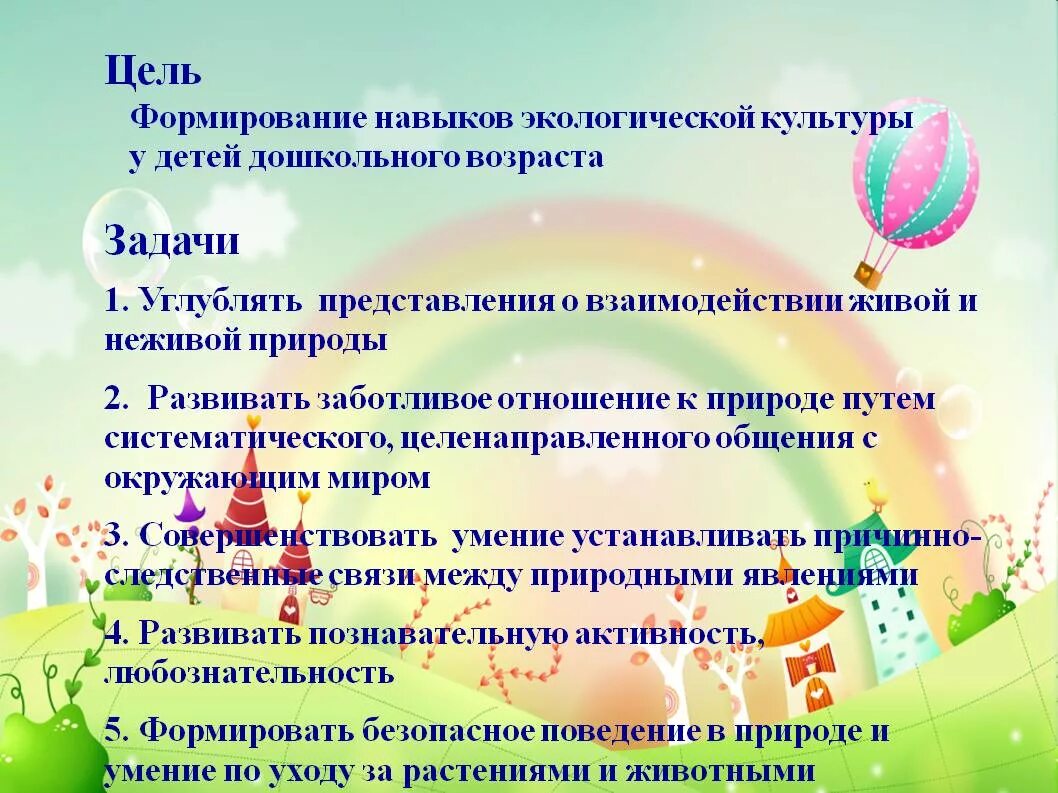 Цель

Формирование навыков экологической культуры у детей дошкольного возраста

Задачи

1. Углублять представления о взаимодействии живой и неживой природы

2. Развивать заботливое отношение к природе путем систематического, целенаправленного общения с окружающим миром

3. Совершенствовать умение устанавливать причинно-следственные связи между природными явлениями

4. Развивать познавательную активность, любознательность

5. Формировать безопасное поведение в природе и умение по уходу за растениями и животными